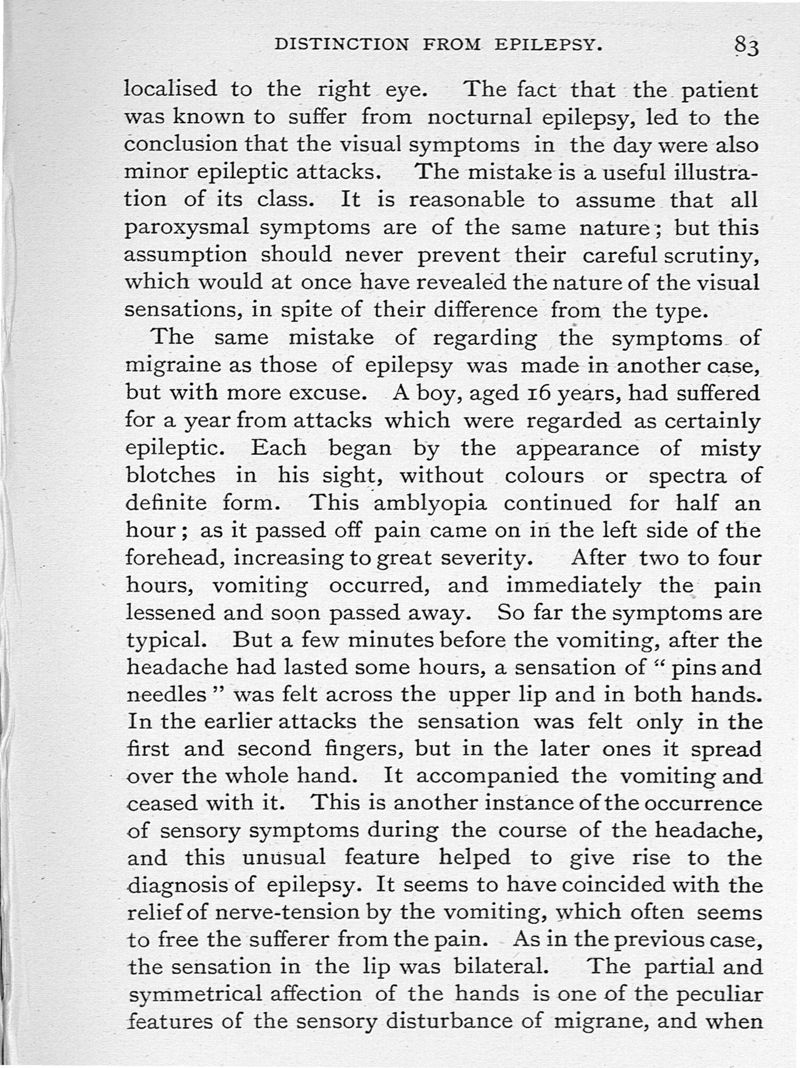 DISTINCTION FROM EPILEPSY. 83

localised to the right eye. The fact that the patient was known to suffer from nocturnal epilepsy, led to the conclusion that the visual symptoms in the day were also minor epileptic attacks. The mistake is a useful illustration of its class. It is reasonable to assume that all paroxysmal symptoms are of the same nature; but this assumption should never prevent their careful scrutiny, which would at once have revealed the nature of the visual sensations, in spite of their difference from the type.

The same mistake of regarding the symptoms of migraine as those of epilepsy was made in another case, but with more excuse. A boy, aged 16 years, had suffered for a year from attacks which were regarded as certainly epileptic. Each began by the appearance of misty blotches in his sight, without colours or spectra of definite form. This amblyopia continued for half an hour; as it passed off pain came on in the left side of the forehead, increasing to great severity. After two to four hours, vomiting occurred, and immediately the pain lessened and soon passed away. So far the symptoms are typical. But a few minutes before the vomiting, after the headache had lasted some hours, a sensation of "pins and needles" was felt across the upper lip and in both hands. In the earlier attacks the sensation was felt only in the first and second fingers, but in the later ones it spread over the whole hand. It accompanied the vomiting and ceased with it. This is another instance of the occurrence of sensory symptoms during the course of the headache, and this unusual feature helped to give rise to the diagnosis of epilepsy. It seems to have coincided with the relief of nerve-tension by the vomiting, which often seems to free the sufferer from the pain. As in the previous case, the sensation in the lip was bilateral. The partial and symmetrical affection of the hands is one of the peculiar features of the sensory disturbance of migrane, and when